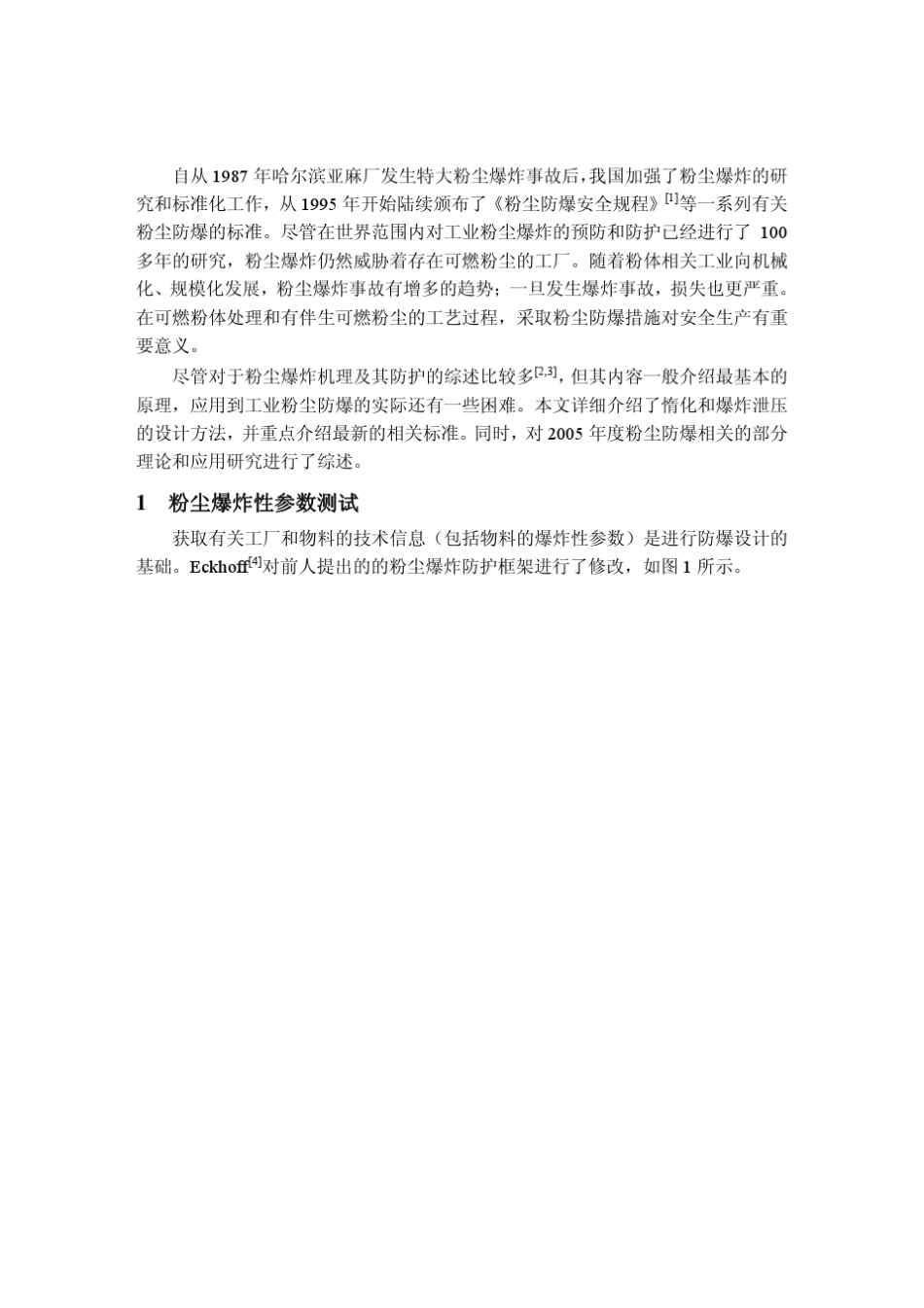 自从 1987 年哈尔滨亚麻厂发生特大粉尘爆炸事故后，我国加强了粉尘爆炸的研究和标准化工作，从 1995 年开始陆续颁布了《粉尘防爆安全规程》$^{[1]}$等一系列有关粉尘防爆的标准。尽管在世界范围内对工业粉尘爆炸的预防和防护已经进行了 100 多年的研究，粉尘爆炸仍然威胁着存在可燃粉尘的工厂。随着粉体相关工业向机械化、规模化发展，粉尘爆炸事故有增多的趋势；一旦发生爆炸事故，损失也更严重。在可燃粉体处理和有伴生可燃粉尘的工艺过程，采取粉尘防爆措施对安全生产有重要意义。

尽管对于粉尘爆炸机理及其防护的综述比较多$^{[2,3]}$，但其内容一般介绍最基本的原理，应用到工业粉尘防爆的实际还有一些困难。本文详细介绍了惰化和爆炸泄压的设计方法，并重点介绍最新的相关标准。同时，对 2005 年度粉尘防爆相关的部分理论和应用研究进行了综述。

1　粉尘爆炸性参数测试

获取有关工厂和物料的技术信息（包括物料的爆炸性参数）是进行防爆设计的基础。Eckhoff$^{[4]}$对前人提出的的粉尘爆炸防护框架进行了修改，如图 1 所示。